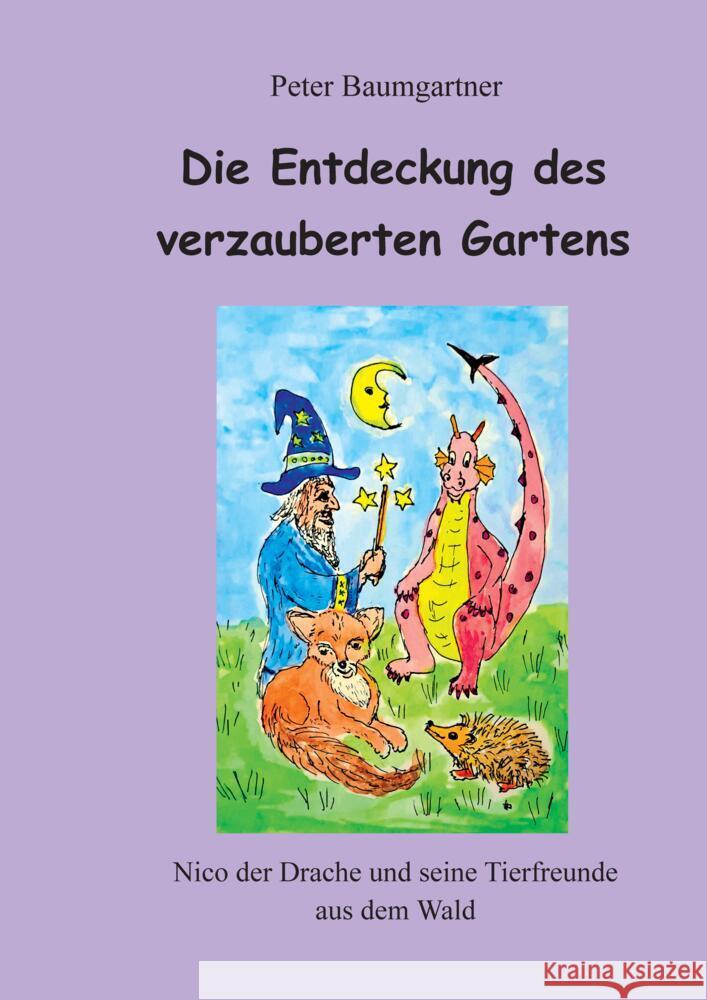 Peter Baumgartner

Die Entdeckung des verzauberten Gartens

Nico der Drache und seine Tierfreunde aus dem Wald